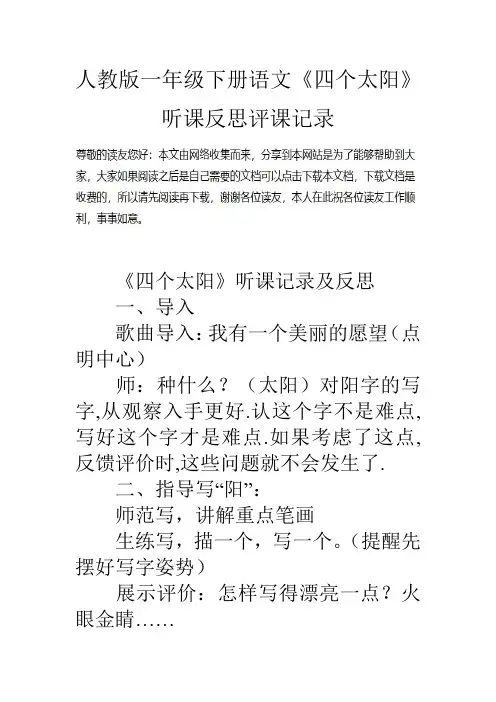 人教版一年级下册语文《四个太阳》听课反思评课记录

尊敬的读友您好：本文由网络收集而来，分享到本网站是为了能够帮助到大家，大家如果阅读之后是自己需要的文档可以点击下载本文档，下载文档是收费的，所以请先阅读再下载，谢谢各位读友，本人在此祝各位读友工作顺利，事事如意。

《四个太阳》听课记录及反思

一、导入

歌曲导入：我有一个美丽的愿望（点明中心）

师：种什么？（太阳）对阳字的写字,从观察入手更好.认这个字不是难点,写好这个字才是难点.如果考虑了这点,反馈评价时,这些问题就不会发生了.

二、指导写“阳”：

师范写，讲解重点笔画

生练写，描一个，写一个。（提醒先摆好写字姿势）

展示评价：怎样写得漂亮一点？火眼金睛……